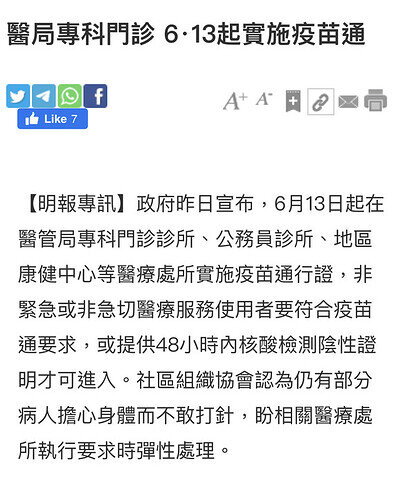 醫局專科門診 6·13起實施疫苗通

Like 7

A+ A-

【明報專訊】政府昨日宣布，6月13日起在醫管局專科門診診所、公務員診所、地區康健中心等醫療處所實施疫苗通行證，非緊急或非急切醫療服務使用者要符合疫苗通要求，或提供48小時內核酸檢測陰性證明才可進入。社區組織協會認為仍有部分病人擔心身體而不敢打針，盼相關醫療處所執行要求時彈性處理。